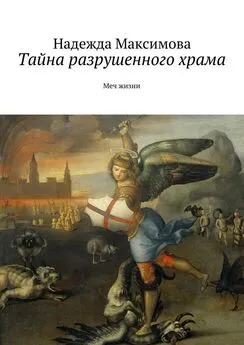 Надежда Максимова
Тайна разрушенного храма

Меч жизни